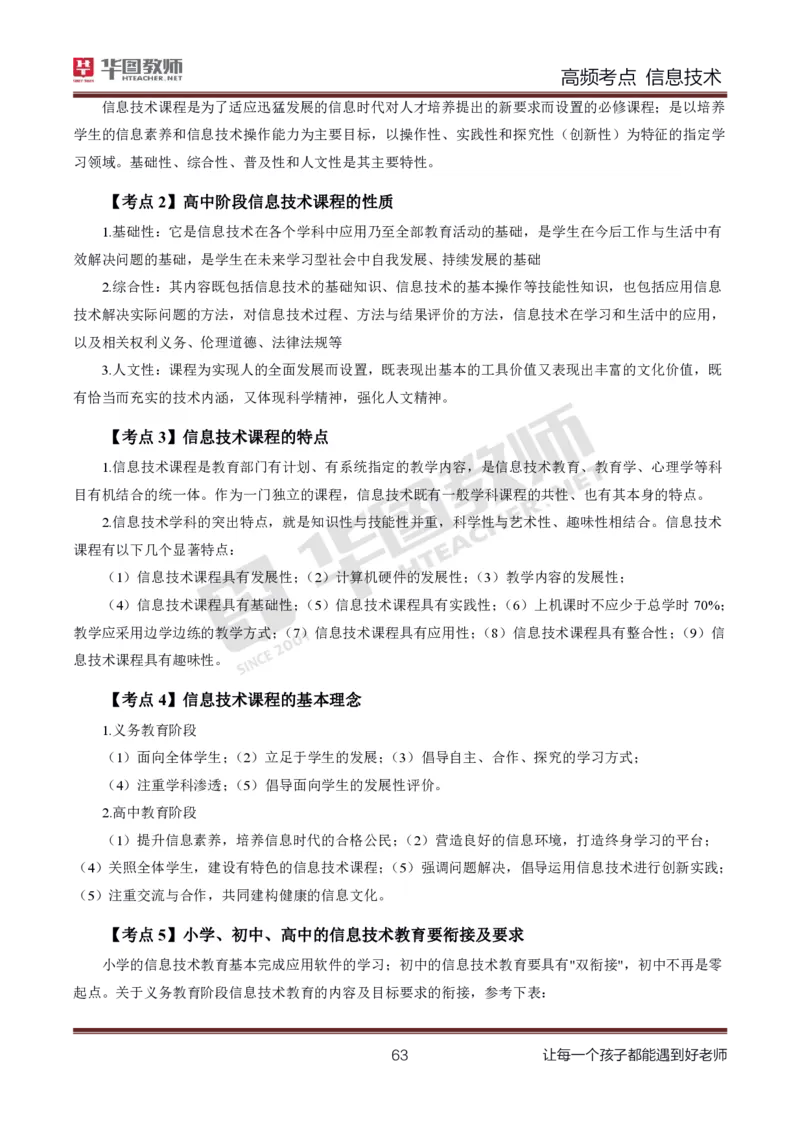 华图教师
HTEACHER.NET

高频考点 信息技术

信息技术课程是为了适应迅猛发展的信息时代对人才培养提出的新要求而设置的必修课程；是以培养学生的信息素养和信息技术操作能力为主要目标，以操作性、实践性和探究性（创新性）为特征的指定学习领域。基础性、综合性、普及性和人文性是其主要特性。

【考点 2】高中阶段信息技术课程的性质

1.基础性：它是信息技术在各个学科中应用乃至全部教育活动的基础，是学生在今后工作与生活中有效解决问题的基础，是学生在未来学习型社会中自我发展、持续发展的基础

2.综合性：其内容既包括信息技术的基础知识、信息技术的基本操作等技能性知识，也包括应用信息技术解决实际问题的方法，对信息技术过程、方法与结果评价的方法，信息技术在学习和生活中的应用，以及相关权利义务、伦理道德、法律法规等

3.人文性：课程为实现人的全面发展而设置，既表现出基本的工具价值又表现出丰富的文化价值，既有恰当而充实的技术内涵，又体现科学精神，强化人文精神。

【考点 3】信息技术课程的特点

1.信息技术课程是教育部门有计划、有系统指定的教学内容，是信息技术教育、教育学、心理学等科目有机结合的统一体。作为一门独立的课程，信息技术既有一般学科课程的共性、也有其本身的特点。

2.信息技术学科的突出特点，就是知识性与技能性并重，科学性与艺术性、趣味性相结合。信息技术课程有以下几个显著特点：

（1）信息技术课程具有发展性；（2）计算机硬件的发展性；（3）教学内容的发展性；

（4）信息技术课程具有基础性；（5）信息技术课程具有实践性；（6）上机课时不应少于总学时 70%；教学应采用边学边练的教学方式；（7）信息技术课程具有应用性；（8）信息技术课程具有整合性；（9）信息技术课程具有趣味性。

【考点 4】信息技术课程的基本理念

1.义务教育阶段

（1）面向全体学生；（2）立足于学生的发展；（3）倡导自主、合作、探究的学习方式；

（4）注重学科渗透；（5）倡导面向学生的发展性评价。

2.高中教育阶段

（1）提升信息素养，培养信息时代的合格公民；（2）营造良好的信息环境，打造终身学习的平台；（4）关照全体学生，建设有特色的信息技术课程；（5）强调问题解决，倡导运用信息技术进行创新实践；（5）注重交流与合作，共同建构健康的信息文化。

【考点 5】小学、初中、高中的信息技术教育要衔接及要求

小学的信息技术教育基本完成应用软件的学习；初中的信息技术教育要具有"双衔接"，初中不再是零起点。关于义务教育阶段信息技术教育的内容及目标要求的衔接，参考下表：

63

让每一个孩子都能遇到好老师